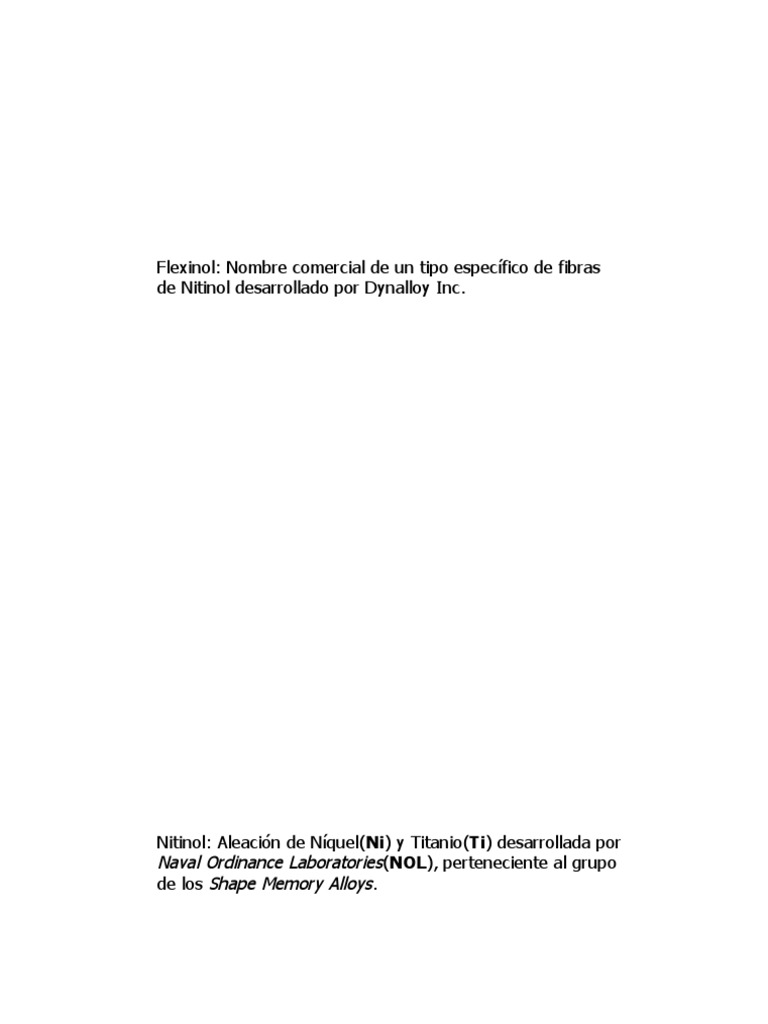 Flexinol: Nombre comercial de un tipo específico de fibras de Nitinol desarrollado por Dynalloy Inc.

Nitinol: Aleación de Níquel(Ni) y Titanio(Ti) desarrollada por Naval Ordinance Laboratories(NOL), perteneciente al grupo de los Shape Memory Alloys.